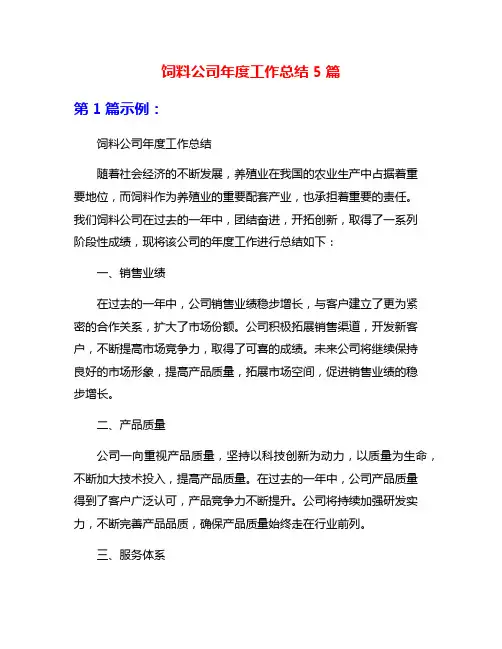 饲料公司年度工作总结 5 篇

第 1 篇示例：

饲料公司年度工作总结

随着社会经济的不断发展，养殖业在我国的农业生产中占据着重要地位，而饲料作为养殖业的重要配套产业，也承担着重要的责任。我们饲料公司在过去的一年中，团结奋进，开拓创新，取得了一系列阶段性成绩，现将该公司的年度工作进行总结如下：

一、销售业绩

在过去的一年中，公司销售业绩稳步增长，与客户建立了更为紧密的合作关系，扩大了市场份额。公司积极拓展销售渠道，开发新客户，不断提高市场竞争力，取得了可喜的成绩。未来公司将继续保持良好的市场形象，提高产品质量，拓展市场空间，促进销售业绩的稳步增长。

二、产品质量

公司一向重视产品质量，坚持以科技创新为动力，以质量为生命，不断加大技术投入，提高产品质量。在过去的一年中，公司产品质量得到了客户广泛认可，产品竞争力不断提升。公司将持续加强研发实力，不断完善产品品质，确保产品质量始终走在行业前列。

三、服务体系